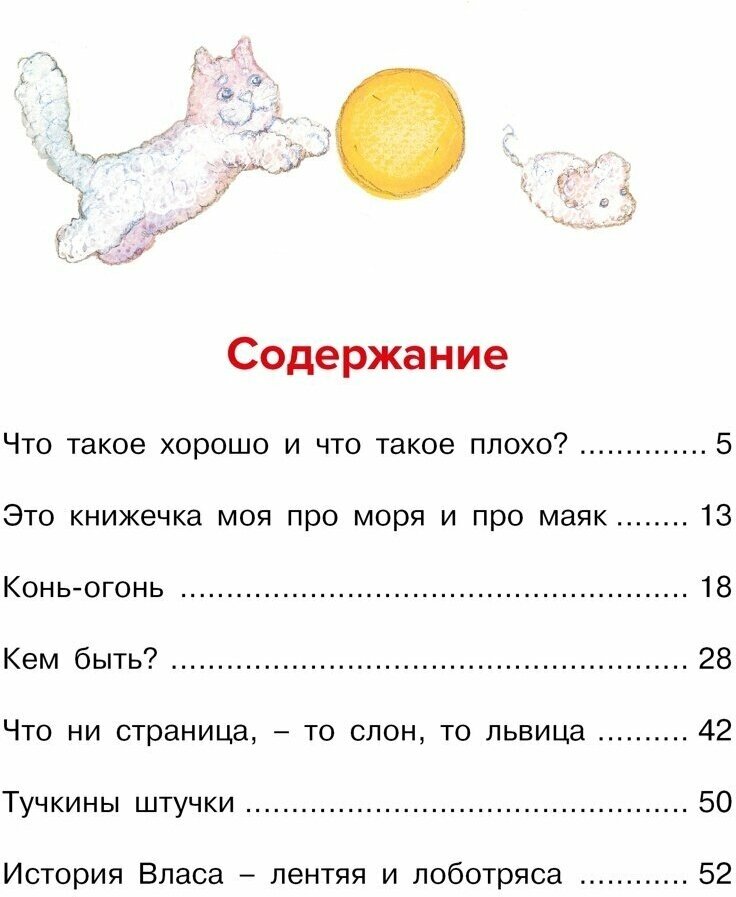 Содержание

Что такое хорошо и что такое плохо? 5

Это книжечка моя про моря и про маяк 13

Конь-огонь 18

Кем быть? 28

Что ни страница, – то слон, то львица 42

Тучкины штучки 50

История Власа – лентяя и лоботряса 52